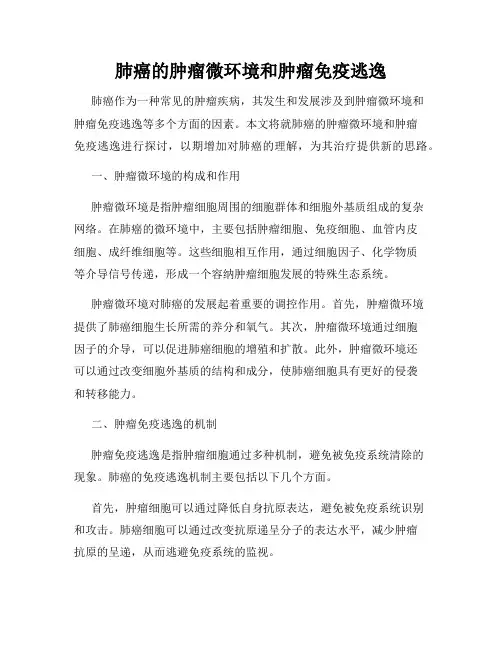 肺癌的肿瘤微环境和肿瘤免疫逃逸

肺癌作为一种常见的肿瘤疾病，其发生和发展涉及到肿瘤微环境和肿瘤免疫逃逸等多个方面的因素。本文将就肺癌的肿瘤微环境和肿瘤免疫逃逸进行探讨，以期增加对肺癌的理解，为其治疗提供新的思路。

一、肿瘤微环境的构成和作用

肿瘤微环境是指肿瘤细胞周围的细胞群体和细胞外基质组成的复杂网络。在肺癌的微环境中，主要包括肿瘤细胞、免疫细胞、血管内皮细胞、成纤维细胞等。这些细胞相互作用，通过细胞因子、化学物质等介导信号传递，形成一个容纳肿瘤细胞发展的特殊生态系统。

肿瘤微环境对肺癌的发展起着重要的调控作用。首先，肿瘤微环境提供了肺癌细胞生长所需的养分和氧气。其次，肿瘤微环境通过细胞因子的介导，可以促进肺癌细胞的增殖和扩散。此外，肿瘤微环境还可以通过改变细胞外基质的结构和成分，使肺癌细胞具有更好的侵袭和转移能力。

二、肿瘤免疫逃逸的机制

肿瘤免疫逃逸是指肿瘤细胞通过多种机制，避免被免疫系统清除的现象。肺癌的免疫逃逸机制主要包括以下几个方面。

首先，肿瘤细胞可以通过降低自身抗原表达，避免被免疫系统识别和攻击。肺癌细胞可以通过改变抗原递呈分子的表达水平，减少肿瘤抗原的呈递，从而逃避免疫系统的监视。